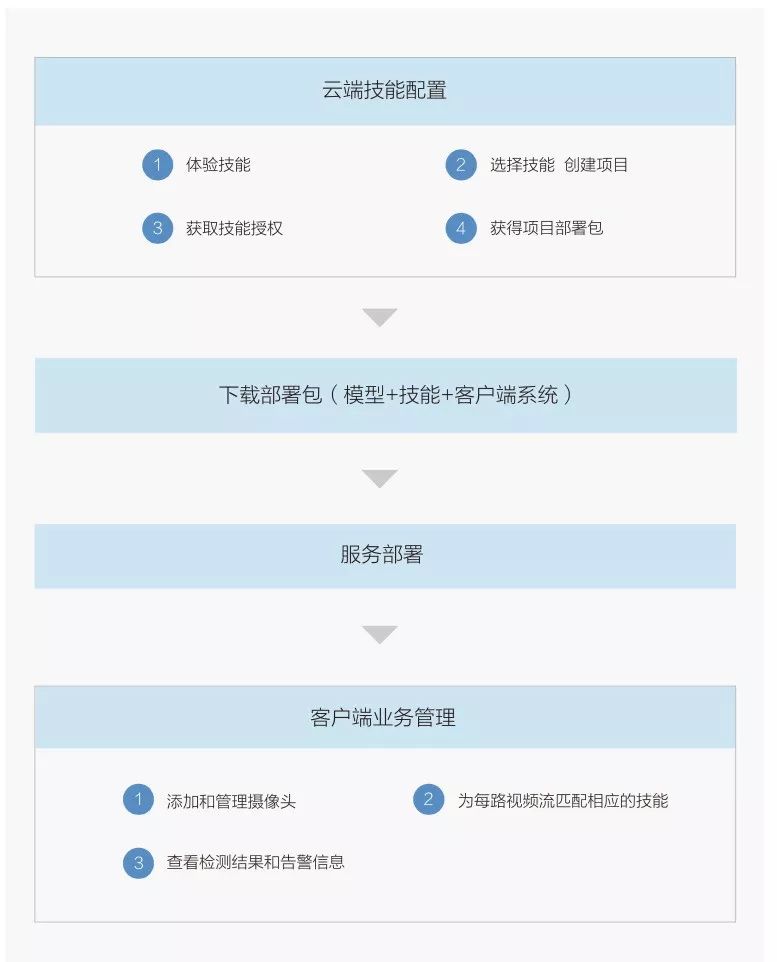 云端技能配置

1 体验技能
2 选择技能 创建项目
3 获取技能授权
4 获得项目部署包

下载部署包（模型+技能+客户端系统）

服务部署

客户端业务管理

1 添加和管理摄像头
2 为每路视频流匹配相应的技能
3 查看检测结果和告警信息